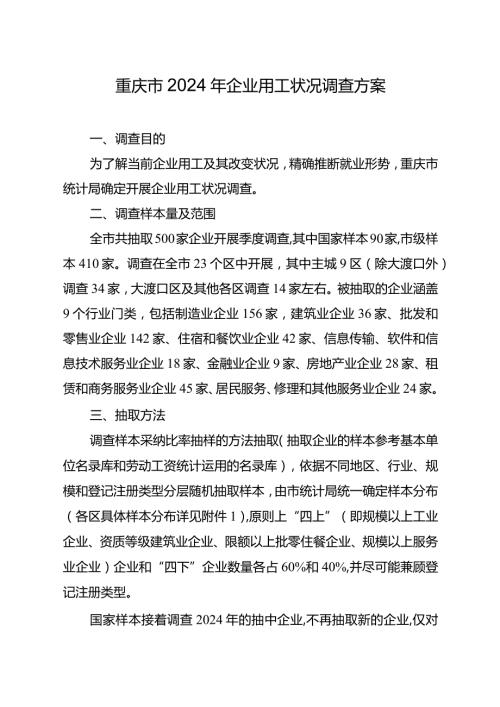 重庆市 2024 年企业用工状况调查方案

一、调查目的

为了解当前企业用工及其改变状况，精确推断就业形势，重庆市统计局确定开展企业用工状况调查。

二、调查样本量及范围

全市共抽取 500 家企业开展季度调查，其中国家样本 90 家，市级样本 410 家。调查在全市 23 个区中开展，其中主城 9 区（除大渡口外）调查 34 家，大渡口区及其他各区调查 14 家左右。被抽取的企业涵盖 9 个行业门类，包括制造业企业 156 家，建筑业企业 36 家、批发和零售业企业 142 家、住宿和餐饮业企业 42 家、信息传输、软件和信息技术服务业企业 18 家、金融业企业 9 家、房地产业企业 28 家、租赁和商务服务业企业 45 家、居民服务、修理和其他服务业企业 24 家。

三、抽取方法

调查样本采纳比率抽样的方法抽取（抽取企业的样本参考基本单位名录库和劳动工资统计运用的名录库），依据不同地区、行业、规模和登记注册类型分层随机抽取样本，由市统计局统一确定样本分布（各区具体样本分布详见附件 1），原则上“四上”（即规模以上工业企业、资质等级建筑业企业、限额以上批零住餐企业、规模以上服务业企业）企业和“四下”企业数量各占 60%和 40%，并尽可能兼顾登记注册类型。

国家样本接着调查 2024 年的抽中企业，不再抽取新的企业，仅对